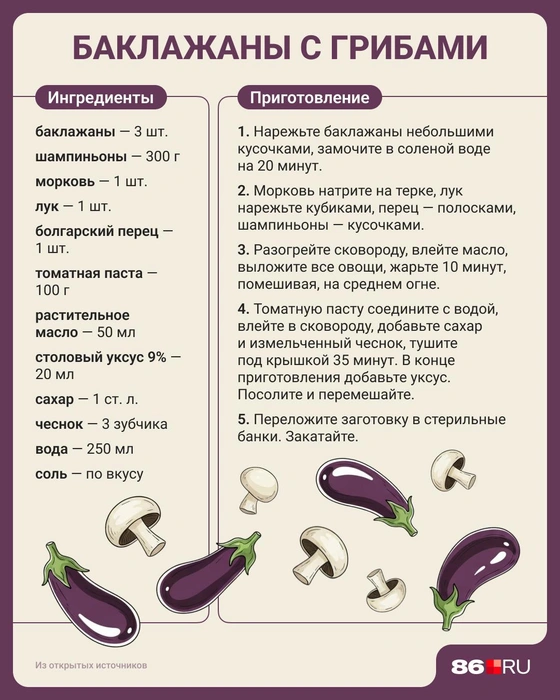 БАКЛАЖАНЫ С ГРИБАМИ

Ингредиенты

баклажаны — 3 шт.

шампиньоны — 300 г

морковь — 1 шт.

лук — 1 шт.

болгарский перец — 1 шт.

томатная паста — 100 г

растительное масло — 50 мл

столовый уксус 9% — 20 мл

сахар — 1 ст. л.

чеснок — 3 зубчика

вода — 250 мл

соль — по вкусу

Приготовление

1. Нарежьте баклажаны небольшими кусочками, замочите в соленой воде на 20 минут.

2. Морковь натрите на терке, лук нарежьте кубиками, перец — полосками, шампиньоны — кусочками.

3. Разогрейте сковороду, влейте масло, выложите все овощи, жарьте 10 минут, помешивая, на среднем огне.

4. Томатную пасту соедините с водой, влейте в сковороду, добавьте сахар и измельченный чеснок, тушите под крышкой 35 минут. В конце приготовления добавьте уксус. Посолите и перемешайте.

5. Переложите заготовку в стерильные банки. Закатайте.

Из открытых источников

86.RU